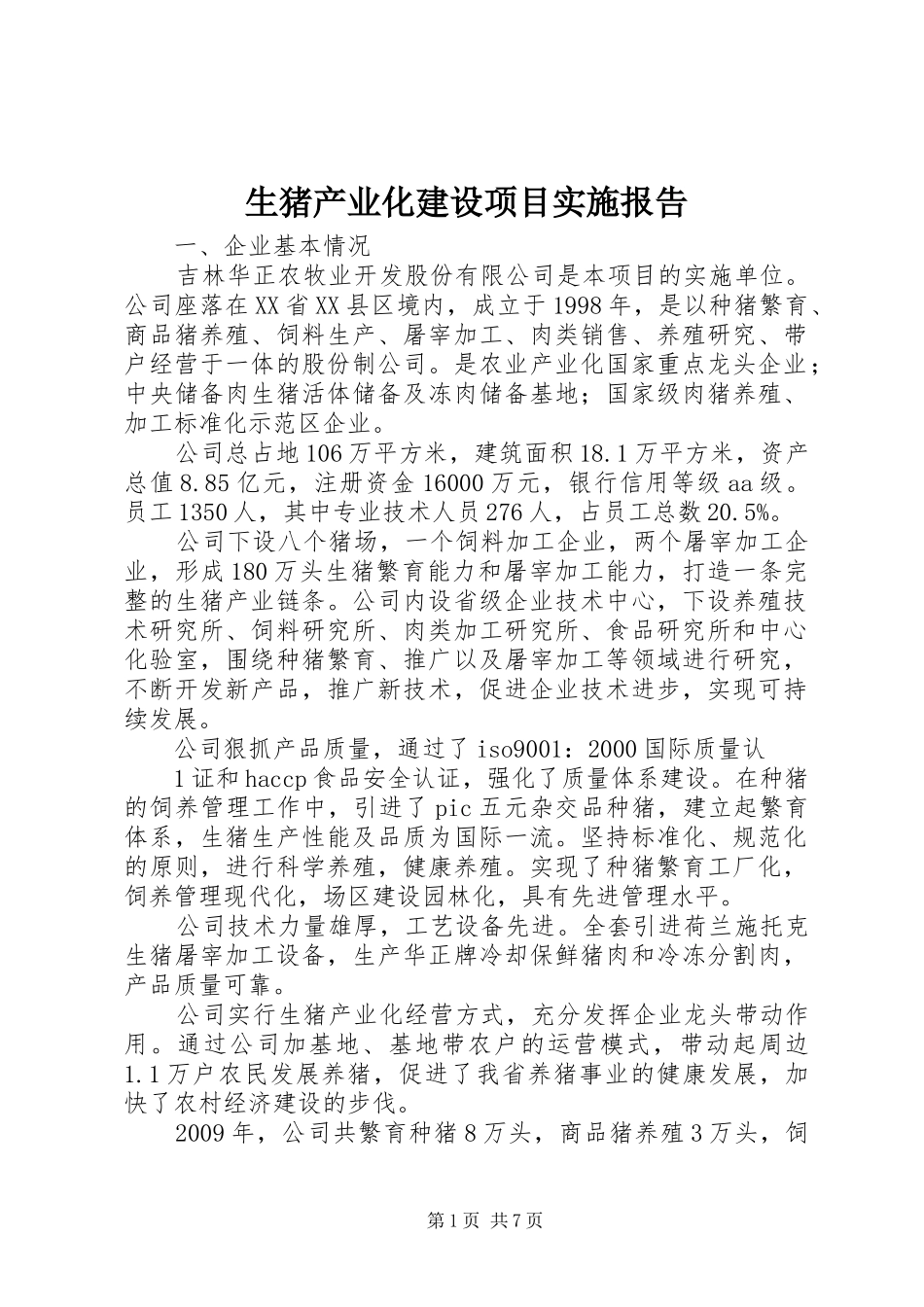 生猪产业化建设项目实施报告

一、企业基本情况

吉林华正农牧业开发股份有限公司是本项目的实施单位。公司座落在XX省XX县区境内，成立于1998年，是以种猪繁育、商品猪养殖、饲料生产、屠宰加工、肉类销售、养殖研究、带户经营于一体的股份制公司。是农业产业化国家重点龙头企业；中央储备肉生猪活体储备及冻肉储备基地；国家级肉猪养殖、加工标准化示范区企业。

公司总占地106万平方米，建筑面积18.1万平方米，资产总值8.85亿元，注册资金16000万元，银行信用等级aa级。员工1350人，其中专业技术人员276人，占员工总数20.5%。

公司下设八个猪场，一个饲料加工企业，两个屠宰加工企业，形成180万头生猪繁育能力和屠宰加工能力，打造一条完整的生猪产业链条。公司内设省级企业技术中心，下设养殖技术研究所、饲料研究所、肉类加工研究所、食品研究所和中心化验室，围绕种猪繁育、推广以及屠宰加工等领域进行研究，不断开发新产品，推广新技术，促进企业技术进步，实现可持续发展。

公司狠抓产品质量，通过了iso9001：2000国际质量认

1证和haccp食品安全认证，强化了质量体系建设。在种猪的饲养管理工作中，引进了pic五元杂交品种猪，建立起繁育体系，生猪生产性能及品质为国际一流。坚持标准化、规范化的原则，进行科学养殖，健康养殖。实现了种猪繁育工厂化，饲养管理现代化，场区建设园林化，具有先进管理水平。

公司技术力量雄厚，工艺设备先进。全套引进荷兰施托克生猪屠宰加工设备，生产华正牌冷却保鲜猪肉和冷冻分割肉，产品质量可靠。

公司实行生猪产业化经营方式，充分发挥企业龙头带动作用。通过公司加基地、基地带农户的运营模式，带动起周边1.1万户农民发展养猪，促进了我省养猪事业的健康发展，加快了农村经济建设的步伐。

2009年，公司共繁育种猪8万头，商品猪养殖3万头，饲

第1页 共7页